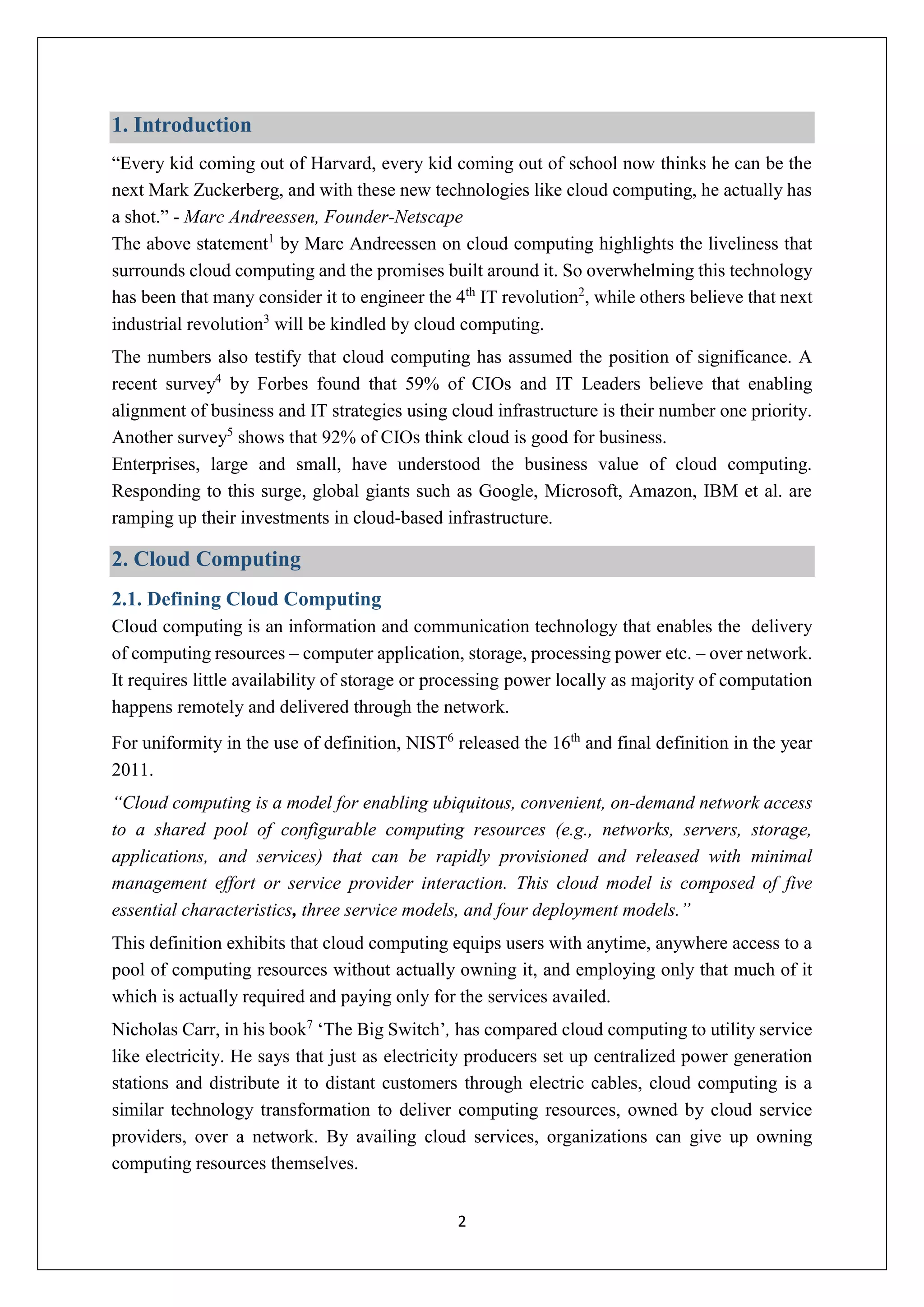 1. Introduction

“Every kid coming out of Harvard, every kid coming out of school now thinks he can be the next Mark Zuckerberg, and with these new technologies like cloud computing, he actually has a shot.” - Marc Andreessen, Founder-Netscape
The above statement$^1$ by Marc Andreessen on cloud computing highlights the liveliness that surrounds cloud computing and the promises built around it. So overwhelming this technology has been that many consider it to engineer the 4$^{th}$ IT revolution$^2$, while others believe that next industrial revolution$^3$ will be kindled by cloud computing.

The numbers also testify that cloud computing has assumed the position of significance. A recent survey$^4$ by Forbes found that 59% of CIOs and IT Leaders believe that enabling alignment of business and IT strategies using cloud infrastructure is their number one priority. Another survey$^5$ shows that 92% of CIOs think cloud is good for business.
Enterprises, large and small, have understood the business value of cloud computing. Responding to this surge, global giants such as Google, Microsoft, Amazon, IBM et al. are ramping up their investments in cloud-based infrastructure.

2. Cloud Computing

2.1. Defining Cloud Computing
Cloud computing is an information and communication technology that enables the delivery of computing resources – computer application, storage, processing power etc. – over network. It requires little availability of storage or processing power locally as majority of computation happens remotely and delivered through the network.

For uniformity in the use of definition, NIST$^6$ released the 16$^{th}$ and final definition in the year 2011.

“Cloud computing is a model for enabling ubiquitous, convenient, on-demand network access to a shared pool of configurable computing resources (e.g., networks, servers, storage, applications, and services) that can be rapidly provisioned and released with minimal management effort or service provider interaction. This cloud model is composed of five essential characteristics, three service models, and four deployment models.”

This definition exhibits that cloud computing equips users with anytime, anywhere access to a pool of computing resources without actually owning it, and employing only that much of it which is actually required and paying only for the services availed.

Nicholas Carr, in his book$^7$ ‘The Big Switch’, has compared cloud computing to utility service like electricity. He says that just as electricity producers set up centralized power generation stations and distribute it to distant customers through electric cables, cloud computing is a similar technology transformation to deliver computing resources, owned by cloud service providers, over a network. By availing cloud services, organizations can give up owning computing resources themselves.

2